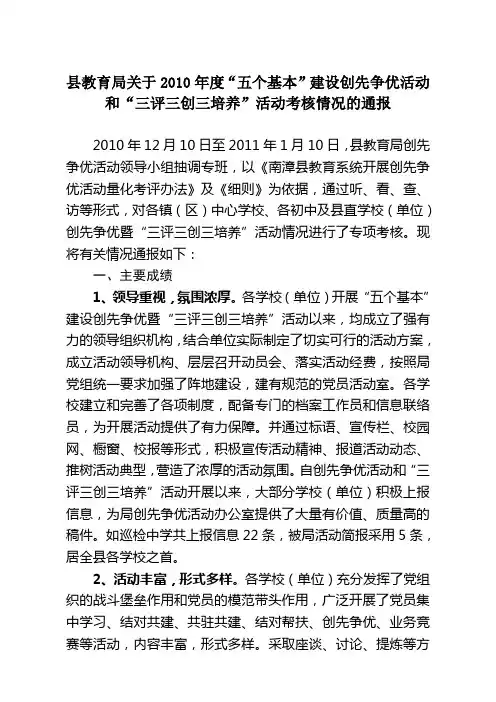 县教育局关于 2010 年度“五个基本”建设创先争优活动和“三评三创三培养”活动考核情况的通报

2010 年 12 月 10 日至 2011 年 1 月 10 日，县教育局创先争优活动领导小组抽调专班，以《南漳县教育系统开展创先争优活动量化考评办法》及《细则》为依据，通过听、看、查、访等形式，对各镇（区）中心学校、各初中及县直学校（单位）创先争优暨“三评三创三培养”活动情况进行了专项考核。现将有关情况通报如下：

一、主要成绩

1、领导重视，氛围浓厚。各学校（单位）开展“五个基本”建设创先争优暨“三评三创三培养”活动以来，均成立了强有力的领导组织机构，结合单位实际制定了切实可行的活动方案，成立活动领导机构、层层召开动员会、落实活动经费，按照局党组统一要求加强了阵地建设，建有规范的党员活动室。各学校建立和完善了各项制度，配备专门的档案工作员和信息联络员，为开展活动提供了有力保障。并通过标语、宣传栏、校园网、橱窗、校报等形式，积极宣传活动精神、报道活动动态、推树活动典型，营造了浓厚的活动氛围。自创先争优活动和“三评三创三培养”活动开展以来，大部分学校（单位）积极上报信息，为局创先争优活动办公室提供了大量有价值、质量高的稿件。如巡检中学共上报信息 22 条，被局活动简报采用 5 条，居全县各学校之首。

2、活动丰富，形式多样。各学校（单位）充分发挥了党组织的战斗堡垒作用和党员的模范带头作用，广泛开展了党员集中学习、结对共建、共驻共建、结对帮扶、创先争优、业务竞赛等活动，内容丰富，形式多样。采取座谈、讨论、提炼等方